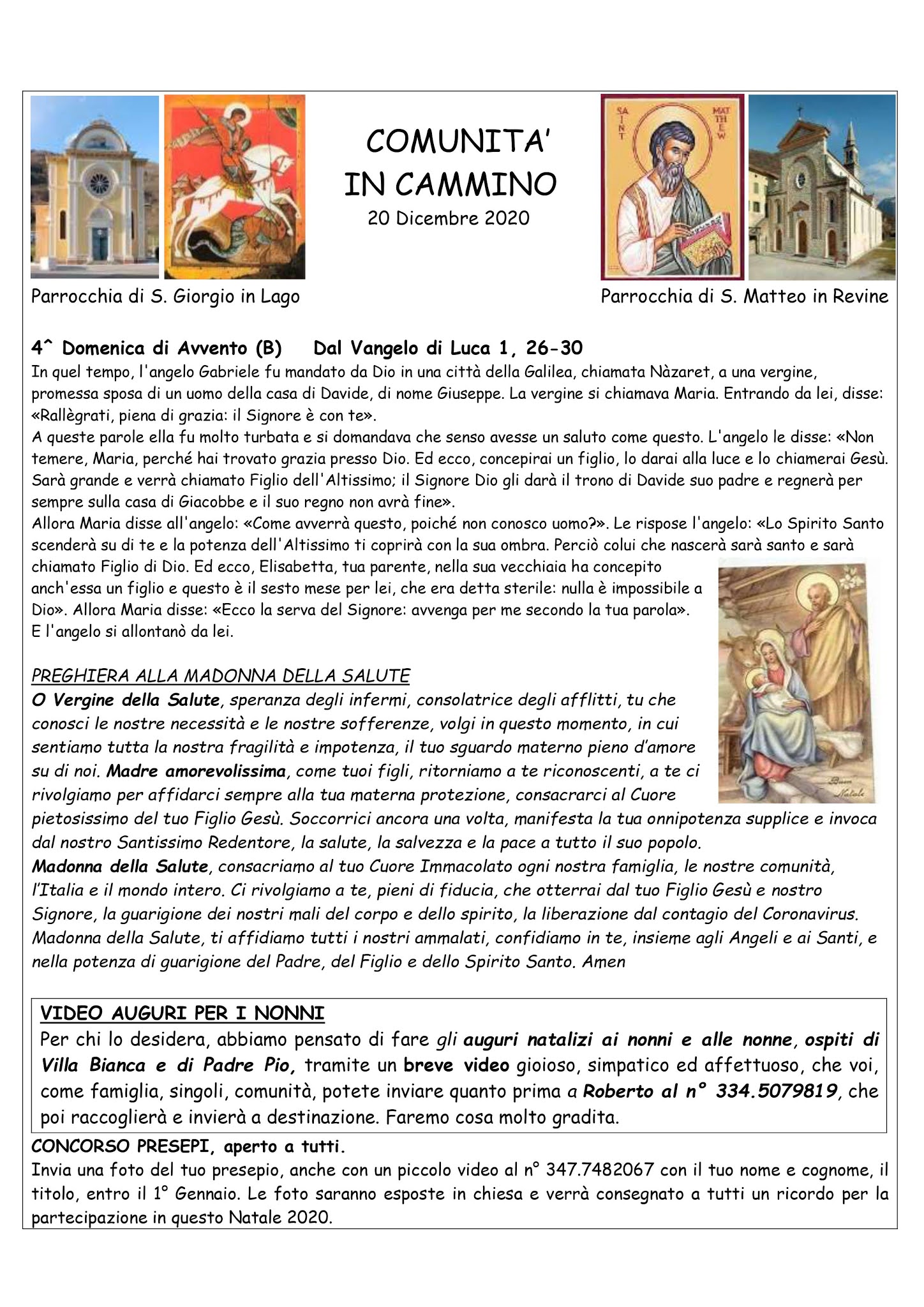 COMUNITA'
IN CAMMINO
20 Dicembre 2020

SAINT MATTHEW

Parrocchia di S. Giorgio in Lago

Parrocchia di S. Matteo in Revine

4^ Domenica di Avvento (B) Dal Vangelo di Luca 1, 26-30
In quel tempo, l'angelo Gabriele fu mandato da Dio in una città della Galilea, chiamata Nàzaret, a una vergine, promessa sposa di un uomo della casa di Davide, di nome Giuseppe. La vergine si chiamava Maria. Entrando da lei, disse: «Rallègrati, piena di grazia: il Signore è con te».
A queste parole ella fu molto turbata e si domandava che senso avesse un saluto come questo. L'angelo le disse: «Non temere, Maria, perché hai trovato grazia presso Dio. Ed ecco, concepirai un figlio, lo darai alla luce e lo chiamerai Gesù. Sarà grande e verrà chiamato Figlio dell'Altissimo; il Signore Dio gli darà il trono di Davide suo padre e regnerà per sempre sulla casa di Giacobbe e il suo regno non avrà fine».
Allora Maria disse all'angelo: «Come avverrà questo, poiché non conosco uomo?». Le rispose l'angelo: «Lo Spirito Santo scenderà su di te e la potenza dell'Altissimo ti coprirà con la sua ombra. Perciò colui che nascerà sarà santo e sarà chiamato Figlio di Dio. Ed ecco, Elisabetta, tua parente, nella sua vecchiaia ha concepito anch'essa un figlio e questo è il sesto mese per lei, che era detta sterile: nulla è impossibile a Dio». Allora Maria disse: «Ecco la serva del Signore: avvenga per me secondo la tua parola».
E l'angelo si allontanò da lei.

Buon Natale

PREGHIERA ALLA MADONNA DELLA SALUTE
O Vergine della Salute, speranza degli infermi, consolatrice degli afflitti, tu che conosci le nostre necessità e le nostre sofferenze, volgi in questo momento, in cui sentiamo tutta la nostra fragilità e impotenza, il tuo sguardo materno pieno d'amore su di noi. Madre amorevolissima, come tuoi figli, ritorniamo a te riconoscenti, a te ci rivolgiamo per affidarci sempre alla tua materna protezione, consacrarci al Cuore pietosissimo del tuo Figlio Gesù. Soccorrici ancora una volta, manifesta la tua onnipotenza supplice e invoca dal nostro Santissimo Redentore, la salute, la salvezza e la pace a tutto il suo popolo.
Madonna della Salute, consacriamo al tuo Cuore Immacolato ogni nostra famiglia, le nostre comunità, l'Italia e il mondo intero. Ci rivolgiamo a te, pieni di fiducia, che otterrai dal tuo Figlio Gesù e nostro Signore, la guarigione dei nostri mali del corpo e dello spirito, la liberazione dal contagio del Coronavirus. Madonna della Salute, ti affidiamo tutti i nostri ammalati, confidiamo in te, insieme agli Angeli e ai Santi, e nella potenza di guarigione del Padre, del Figlio e dello Spirito Santo. Amen

VIDEO AUGURI PER I NONNI
Per chi lo desidera, abbiamo pensato di fare gli auguri natalizi ai nonni e alle nonne, ospiti di Villa Bianca e di Padre Pio, tramite un breve video gioioso, simpatico ed affettuoso, che voi, come famiglia, singoli, comunità, potete inviare quanto prima a Roberto al n° 334.5079819, che poi raccoglierà e invierà a destinazione. Faremo cosa molto gradita.

CONCORSO PRESEPI, aperto a tutti.
Invia una foto del tuo presepio, anche con un piccolo video al n° 347.7482067 con il tuo nome e cognome, il titolo, entro il 1° Gennaio. Le foto saranno esposte in chiesa e verrà consegnato a tutti un ricordo per la partecipazione in questo Natale 2020.